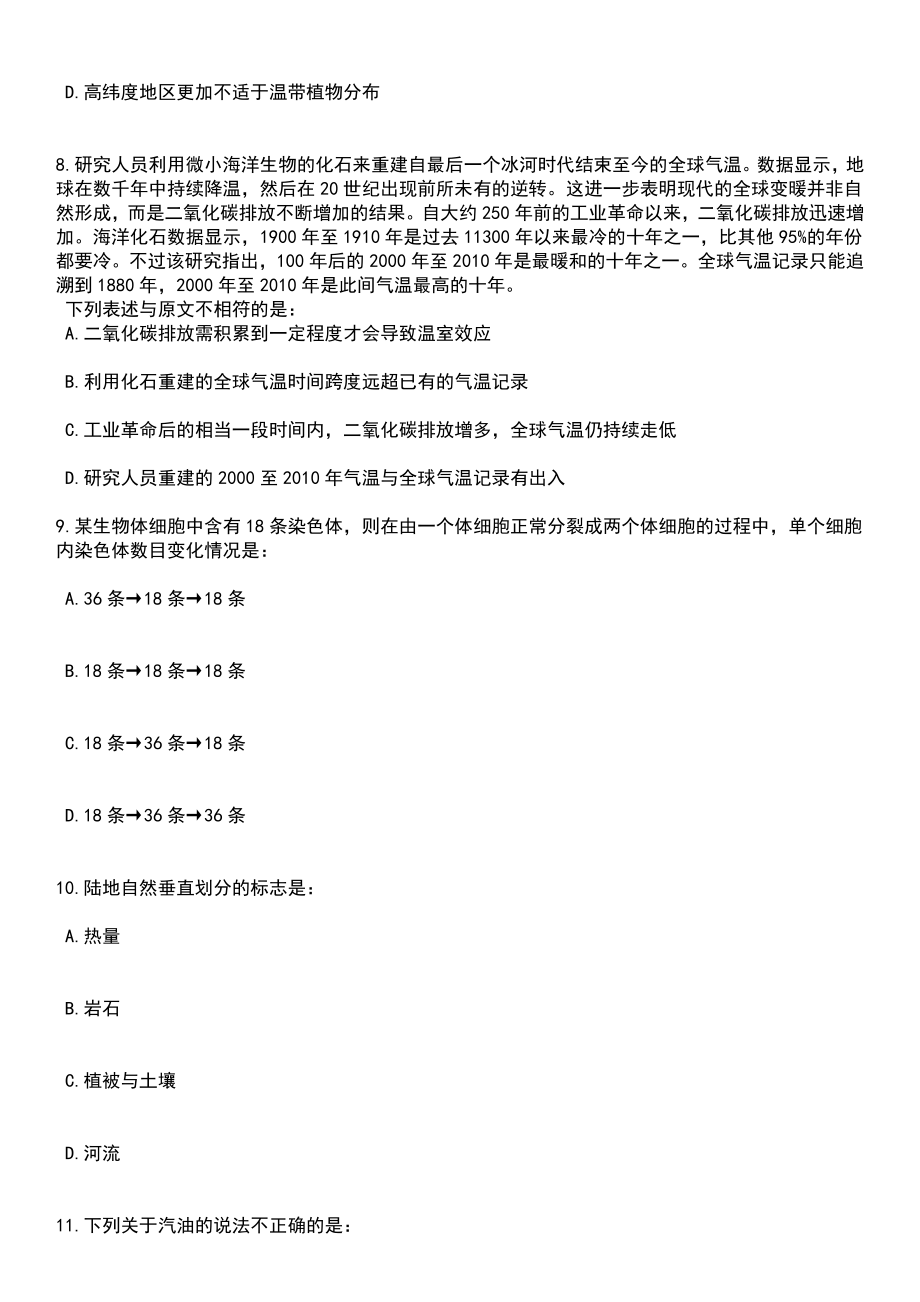 D.高纬度地区更加不适于温带植物分布

8.研究人员利用微小海洋生物的化石来重建自最后一个冰河时代结束至今的全球气温。数据显示，地球在数千年中持续降温，然后在 20 世纪出现前所未有的逆转。这进一步表明现代的全球变暖并非自然形成，而是二氧化碳排放不断增加的结果。自大约 250 年前的工业革命以来，二氧化碳排放迅速增加。海洋化石数据显示，1900 年至 1910 年是过去 11300 年以来最冷的十年之一，比其他 95%的年份都要冷。不过该研究指出，100 年后的 2000 年至 2010 年是最暖和的十年之一。全球气温记录只能追溯到 1880 年，2000 年至 2010 年是此间气温最高的十年。
下列表述与原文不相符的是：
A.二氧化碳排放需积累到一定程度才会导致温室效应

B.利用化石重建的全球气温时间跨度远超已有的气温记录

C.工业革命后的相当一段时间内，二氧化碳排放增多，全球气温仍持续走低

D.研究人员重建的 2000 至 2010 年气温与全球气温记录有出入

9.某生物体细胞中含有 18 条染色体，则在由一个体细胞正常分裂成两个体细胞的过程中，单个细胞内染色体数目变化情况是：

A.36 条→18 条→18 条

B.18 条→18 条→18 条

C.18 条→36 条→18 条

D.18 条→36 条→36 条

10.陆地自然垂直划分的标志是：

A.热量

B.岩石

C.植被与土壤

D.河流

11.下列关于汽油的说法不正确的是：